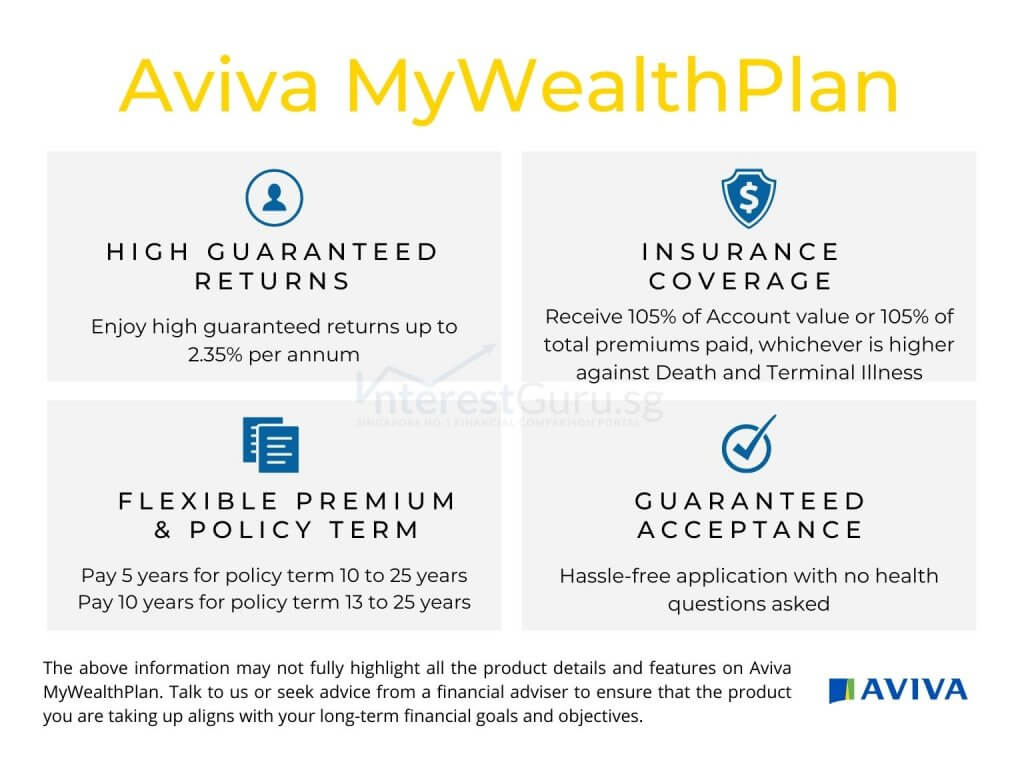 Aviva MyWealthPlan

HIGH GUARANTEED RETURNS

Enjoy high guaranteed returns up to 2.35% per annum

INSURANCE COVERAGE

Receive 105% of Account value or 105% of total premiums paid, whichever is higher against Death and Terminal Illness

InterestGuru.sg
SINGAPORE NO.1 FINANCIAL COMPARISON PORTAL

FLEXIBLE PREMIUM & POLICY TERM

Pay 5 years for policy term 10 to 25 years
Pay 10 years for policy term 13 to 25 years

GUARANTEED ACCEPTANCE

Hassle-free application with no health questions asked

The above information may not fully highlight all the product details and features on Aviva MyWealthPlan. Talk to us or seek advice from a financial adviser to ensure that the product you are taking up aligns with your long-term financial goals and objectives.

AVIVA